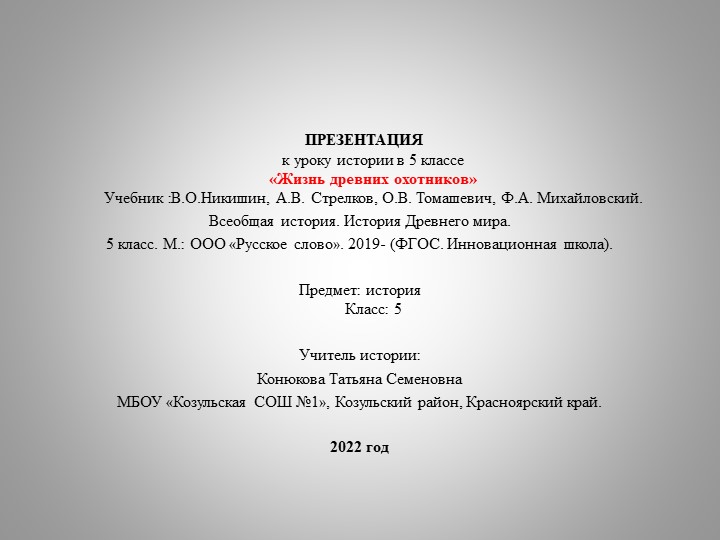 ПРЕЗЕНТАЦИЯ
к уроку истории в 5 классе
«Жизнь древних охотников»
Учебник :В.О.Никишин, А.В. Стрелков, О.В. Томашевич, Ф.А. Михайловский.
Всеобщая история. История Древнего мира.
5 класс. М.: ООО «Русское слово». 2019- (ФГОС. Инновационная школа).

Предмет: история
Класс: 5

Учитель истории:
Конюкова Татьяна Семеновна
МБОУ «Козульская СОШ №1», Козульский район, Красноярский край.

2022 год